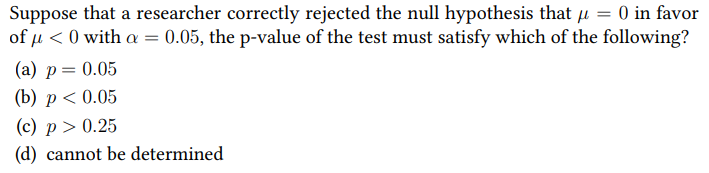 Suppose that a researcher correctly rejected the null hypothesis that $\mu = 0$ in favor of $\mu < 0$ with $\alpha = 0.05$, the p-value of the test must satisfy which of the following?

(a) $p = 0.05$
(b) $p < 0.05$
(c) $p > 0.25$
(d) cannot be determined